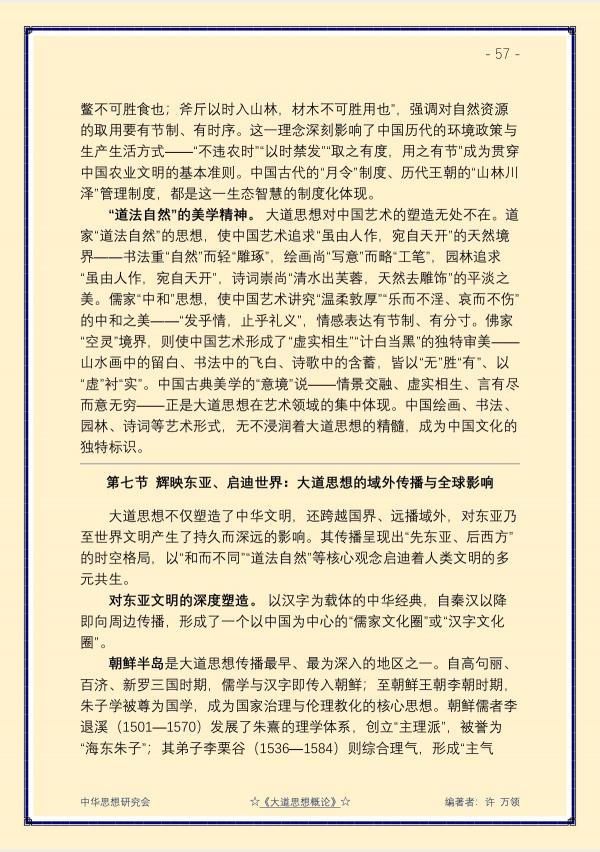 - 57 -

鳖不可胜食也；斧斤以时入山林，材木不可胜用也”，强调对自然资源的取用要有节制、有时序。这一理念深刻影响了中国历代的环境政策与生产生活方式——“不违农时”“以时禁发”“取之有度，用之有节”成为贯穿中国农业文明的基本准则。中国古代的“月令”制度、历代王朝的“山林川泽”管理制度，都是这一生态智慧的制度化体现。

“道法自然”的美学精神。大道思想对中国艺术的塑造无处不在。道家“道法自然”的思想，使中国艺术追求“虽由人作，宛自天开”的天然境界——书法重“自然”而轻“雕琢”，绘画尚“写意”而略“工笔”，园林追求“虽由人作，宛自天开”，诗词崇尚“清水出芙蓉，天然去雕饰”的平淡之美。儒家“中和”思想，使中国艺术讲究“温柔敦厚”“乐而不淫、哀而不伤”的中和之美——“发乎情，止乎礼义”，情感表达有节制、有分寸。佛家“空灵”境界，则使中国艺术形成了“虚实相生”“计白当黑”的独特审美——山水画中的留白、书法中的飞白、诗歌中的含蓄，皆以“无”胜“有”、以“虚”衬“实”。中国古典美学的“意境”说——情景交融、虚实相生、言有尽而意无穷——正是大道思想在艺术领域的集中体现。中国绘画、书法、园林、诗词等艺术形式，无不浸润着大道思想的精髓，成为中国文化的独特标识。

第七节 辉映东亚、启迪世界：大道思想的域外传播与全球影响

大道思想不仅塑造了中华文明，还跨越国界、远播域外，对东亚乃至世界文明产生了持久而深远的影响。其传播呈现出“先东亚、后西方”的时空格局，以“和而不同”“道法自然”等核心观念启迪着人类文明的多元共生。

对东亚文明的深度塑造。以汉字为载体的中华经典，自秦汉以降即向周边传播，形成了一个以中国为中心的“儒家文化圈”或“汉字文化圈”。

朝鲜半岛是大道思想传播最早、最为深入的地区之一。自高句丽、百济、新罗三国时期，儒学与汉字即传入朝鲜；至朝鲜王朝李朝时期，朱子学被尊为国学，成为国家治理与伦理教化的核心思想。朝鲜儒者李退溪（1501—1570）发展了朱熹的理学体系，创立“主理派”，被誉为“海东朱子”；其弟子李栗谷（1536—1584）则综合理气，形成“主气

中华思想研究会 ☆《大道思想概论》☆ 编著者：许 万领